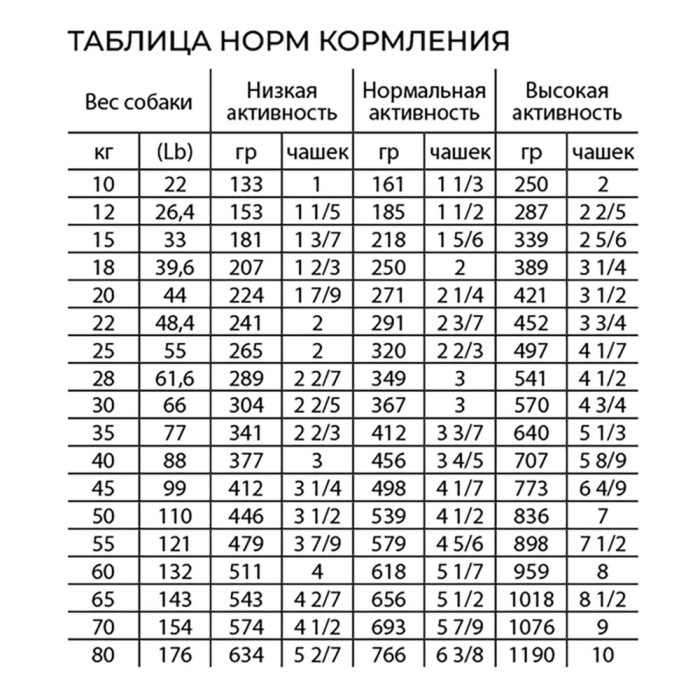 ТАБЛИЦА НОРМ КОРМЛЕНИЯ

| Вес собаки | | Низкая активность | | Нормальная активность | | Высокая активность | |
|---|---|---|---|---|---|---|---|
| кг | (Lb) | гр | чашек | гр | чашек | гр | чашек |
| 10 | 22 | 133 | 1 | 161 | 1 1/3 | 250 | 2 |
| 12 | 26,4 | 153 | 1 1/5 | 185 | 1 1/2 | 287 | 2 2/5 |
| 15 | 33 | 181 | 1 3/7 | 218 | 1 5/6 | 339 | 2 5/6 |
| 18 | 39,6 | 207 | 1 2/3 | 250 | 2 | 389 | 3 1/4 |
| 20 | 44 | 224 | 1 7/9 | 271 | 2 1/4 | 421 | 3 1/2 |
| 22 | 48,4 | 241 | 2 | 291 | 2 3/7 | 452 | 3 3/4 |
| 25 | 55 | 265 | 2 | 320 | 2 2/3 | 497 | 4 1/7 |
| 28 | 61,6 | 289 | 2 2/7 | 349 | 3 | 541 | 4 1/2 |
| 30 | 66 | 304 | 2 2/5 | 367 | 3 | 570 | 4 3/4 |
| 35 | 77 | 341 | 2 2/3 | 412 | 3 3/7 | 640 | 5 1/3 |
| 40 | 88 | 377 | 3 | 456 | 3 4/5 | 707 | 5 8/9 |
| 45 | 99 | 412 | 3 1/4 | 498 | 4 1/7 | 773 | 6 4/9 |
| 50 | 110 | 446 | 3 1/2 | 539 | 4 1/2 | 836 | 7 |
| 55 | 121 | 479 | 3 7/9 | 579 | 4 5/6 | 898 | 7 1/2 |
| 60 | 132 | 511 | 4 | 618 | 5 1/7 | 959 | 8 |
| 65 | 143 | 543 | 4 2/7 | 656 | 5 1/2 | 1018 | 8 1/2 |
| 70 | 154 | 574 | 4 1/2 | 693 | 5 7/9 | 1076 | 9 |
| 80 | 176 | 634 | 5 2/7 | 766 | 6 3/8 | 1190 | 10 |